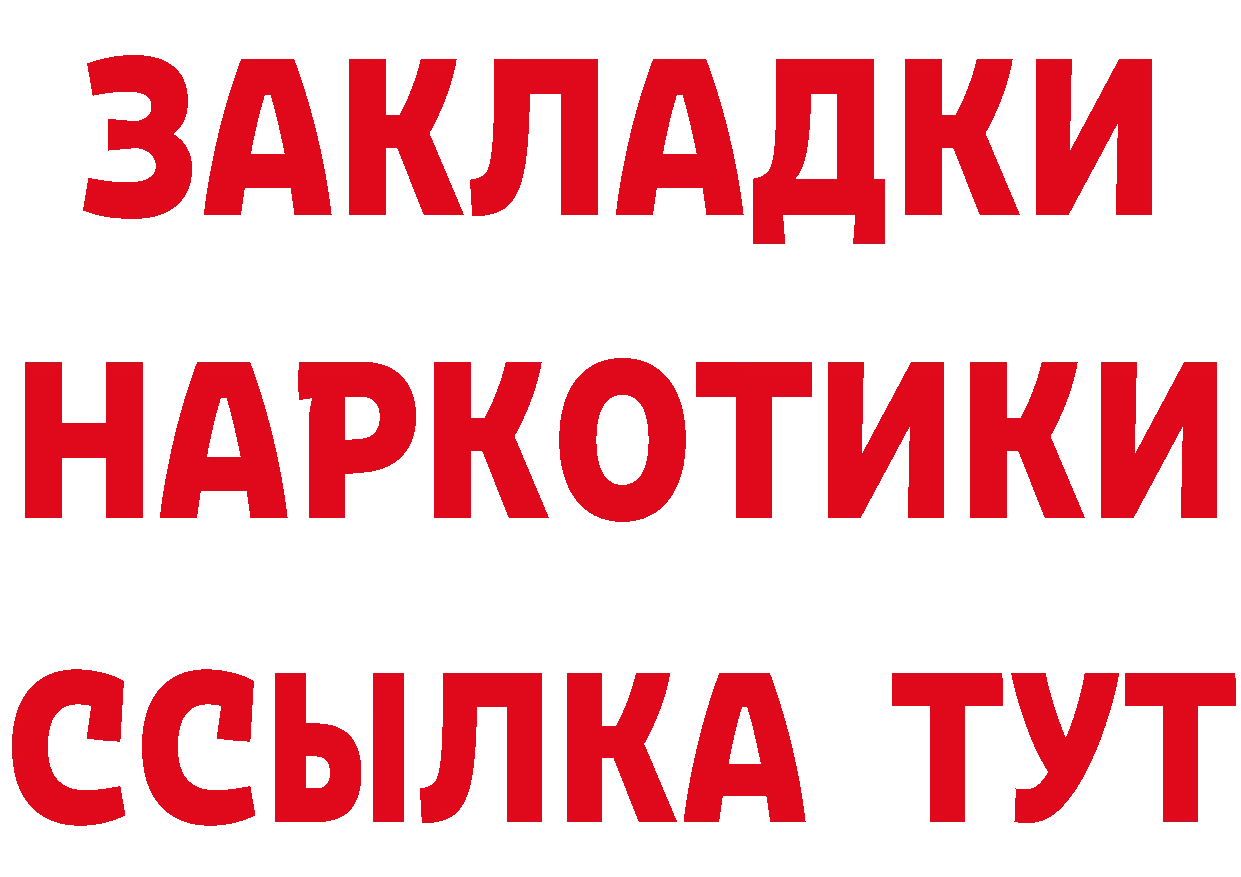 ЗАКЛАДКИ
НАРКОТИКИ
ССЫЛКА ТУТ